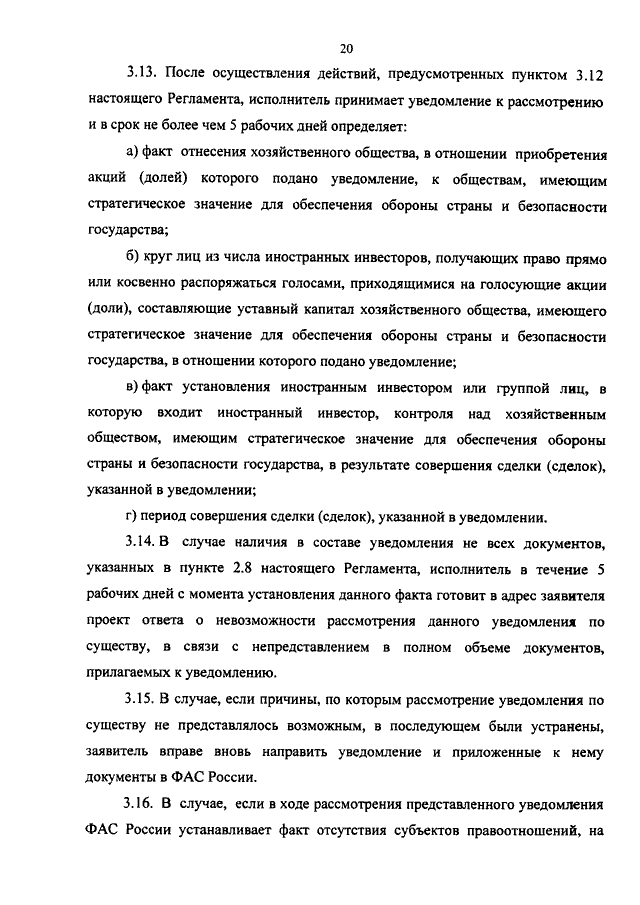 20

3.13. После осуществления действий, предусмотренных пунктом 3.12 настоящего Регламента, исполнитель принимает уведомление к рассмотрению и в срок не более чем 5 рабочих дней определяет:

а) факт отнесения хозяйственного общества, в отношении приобретения акций (долей) которого подано уведомление, к обществам, имеющим стратегическое значение для обеспечения обороны страны и безопасности государства;

б) круг лиц из числа иностранных инвесторов, получающих право прямо или косвенно распоряжаться голосами, приходящимися на голосующие акции (доли), составляющие уставный капитал хозяйственного общества, имеющего стратегическое значение для обеспечения обороны страны и безопасности государства, в отношении которого подано уведомление;

в) факт установления иностранным инвестором или группой лиц, в которую входит иностранный инвестор, контроля над хозяйственным обществом, имеющим стратегическое значение для обеспечения обороны страны и безопасности государства, в результате совершения сделки (сделок), указанной в уведомлении;

г) период совершения сделки (сделок), указанной в уведомлении.

3.14. В случае наличия в составе уведомления не всех документов, указанных в пункте 2.8 настоящего Регламента, исполнитель в течение 5 рабочих дней с момента установления данного факта готовит в адрес заявителя проект ответа о невозможности рассмотрения данного уведомления по существу, в связи с непредставлением в полном объеме документов, прилагаемых к уведомлению.

3.15. В случае, если причины, по которым рассмотрение уведомления по существу не представлялось возможным, в последующем были устранены, заявитель вправе вновь направить уведомление и приложенные к нему документы в ФАС России.

3.16. В случае, если в ходе рассмотрения представленного уведомления ФАС России устанавливает факт отсутствия субъектов правоотношений, на